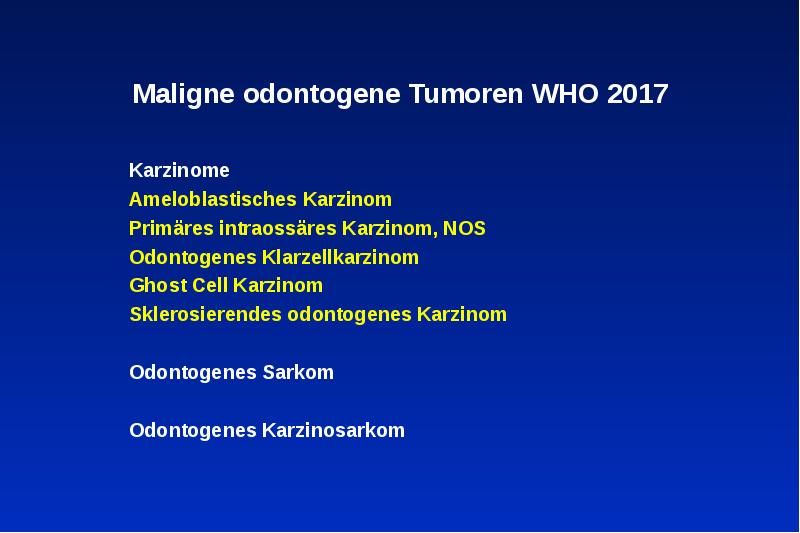 Maligne odontogene Tumoren WHO 2017

Karzinome
Ameloblastisches Karzinom
Primäres intraossäres Karzinom, NOS
Odontogenes Klarzellkarzinom
Ghost Cell Karzinom
Sklerosierendes odontogenes Karzinom

Odontogenes Sarkom

Odontogenes Karzinosarkom